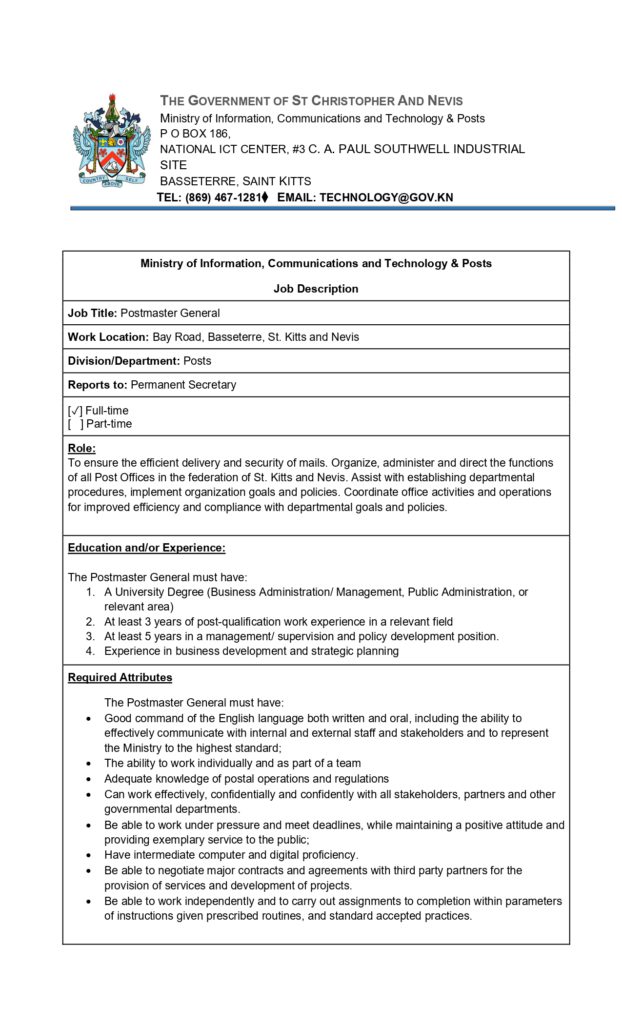 THE GOVERNMENT OF ST CHRISTOPHER AND NEVIS
Ministry of Information, Communications and Technology & Posts
P O BOX 186,
NATIONAL ICT CENTER, #3 C. A. PAUL SOUTHWELL INDUSTRIAL SITE
BASSETERRE, SAINT KITTS
TEL: (869) 467-1281⧫ EMAIL: TECHNOLOGY@GOV.KN

Ministry of Information, Communications and Technology & Posts

Job Description

Job Title: Postmaster General

Work Location: Bay Road, Basseterre, St. Kitts and Nevis

Division/Department: Posts

Reports to: Permanent Secretary

[✓] Full-time
[ ] Part-time

Role:
To ensure the efficient delivery and security of mails. Organize, administer and direct the functions of all Post Offices in the federation of St. Kitts and Nevis. Assist with establishing departmental procedures, implement organization goals and policies. Coordinate office activities and operations for improved efficiency and compliance with departmental goals and policies.

Education and/or Experience:

The Postmaster General must have:
1. A University Degree (Business Administration/ Management, Public Administration, or relevant area)
2. At least 3 years of post-qualification work experience in a relevant field
3. At least 5 years in a management/ supervision and policy development position.
4. Experience in business development and strategic planning

Required Attributes

The Postmaster General must have:
• Good command of the English language both written and oral, including the ability to effectively communicate with internal and external staff and stakeholders and to represent the Ministry to the highest standard;
• The ability to work individually and as part of a team
• Adequate knowledge of postal operations and regulations
• Can work effectively, confidentially and confidently with all stakeholders, partners and other governmental departments.
• Be able to work under pressure and meet deadlines, while maintaining a positive attitude and providing exemplary service to the public;
• Have intermediate computer and digital proficiency.
• Be able to negotiate major contracts and agreements with third party partners for the provision of services and development of projects.
• Be able to work independently and to carry out assignments to completion within parameters of instructions given prescribed routines, and standard accepted practices.